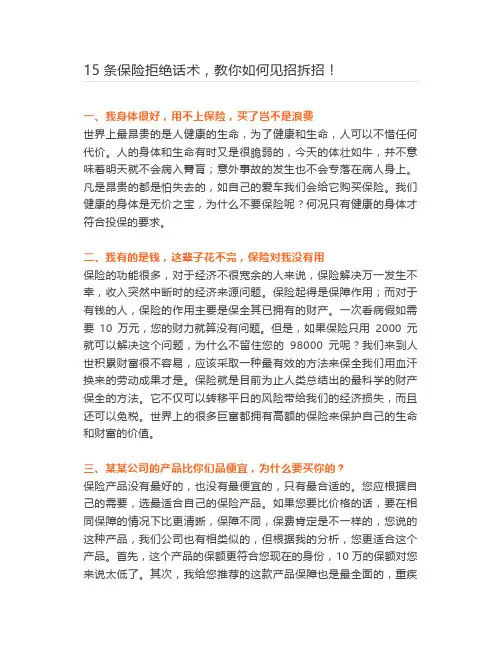 15 条保险拒绝话术，教你如何见招拆招！

一、我身体很好，用不上保险，买了岂不是浪费

世界上最昂贵的是人健康的生命，为了健康和生命，人可以不惜任何代价。人的身体和生命有时又是很脆弱的，今天的体壮如牛，并不意味着明天就不会病入膏肓；意外事故的发生也不会专落在病人身上。凡是昂贵的都是怕失去的，如自己的爱车我们会给它购买保险。我们健康的身体是无价之宝，为什么不要保险呢？何况只有健康的身体才符合投保的要求。

二、我有的是钱，这辈子花不完，保险对我没有用

保险的功能很多，对于经济不很宽余的人来说，保险解决万一发生不幸，收入突然中断时的经济来源问题。保险起得是保障作用；而对于有钱的人，保险的作用主要是保全其已拥有的财产。一次看病假如需要 10 万元，您的财力就算没有问题。但是，如果保险只用 2000 元就可以解决这个问题，为什么不留住您的 98000 元呢？我们来到人世积累财富很不容易，应该采取一种最有效的方法来保全我们用血汗换来的劳动成果才是。保险就是目前为止人类总结出的最科学的财产保全的方法。它不仅可以转移平日的风险带给我们的经济损失，而且还可以免税。世界上的很多巨富都拥有高额的保险来保护自己的生命和财富的价值。

三、某某公司的产品比你们品便宜，为什么要买你的？

保险产品没有最好的，也没有最便宜的，只有最合适的。您应根据自己的需要，选最适合自己的保险产品。如果您要比价格的话，要在相同保障的情况下比更清晰，保障不同，保费肯定是不一样的，您说的这种产品，我们公司也有相类似的，但根据我的分析，您更适合这个产品。首先，这个产品的保额更符合您现在的身份，10 万的保额对您来说太低了。其次，我给您推荐的这款产品保障也是最全面的，重疾